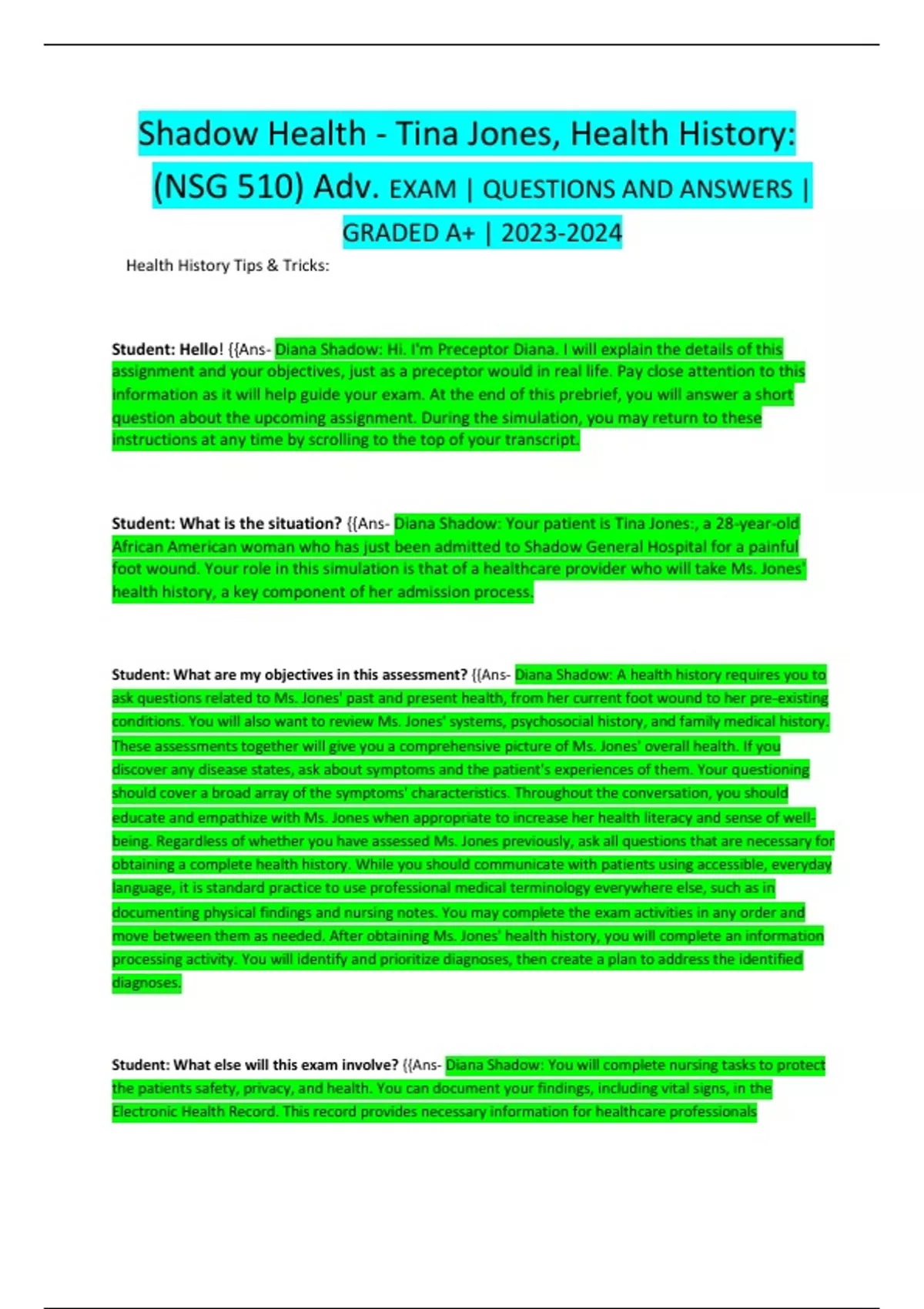 Shadow Health - Tina Jones, Health History: (NSG 510) Adv. EXAM | QUESTIONS AND ANSWERS | GRADED A+ | 2023-2024

Health History Tips & Tricks:

Student: Hello! {{Ans- Diana Shadow: Hi. I'm Preceptor Diana. I will explain the details of this assignment and your objectives, just as a preceptor would in real life. Pay close attention to this information as it will help guide your exam. At the end of this prebrief, you will answer a short question about the upcoming assignment. During the simulation, you may return to these instructions at any time by scrolling to the top of your transcript.

Student: What is the situation? {{Ans- Diana Shadow: Your patient is Tina Jones:, a 28-year-old African American woman who has just been admitted to Shadow General Hospital for a painful foot wound. Your role in this simulation is that of a healthcare provider who will take Ms. Jones' health history, a key component of her admission process.

Student: What are my objectives in this assessment? {{Ans- Diana Shadow: A health history requires you to ask questions related to Ms. Jones' past and present health, from her current foot wound to her pre-existing conditions. You will also want to review Ms. Jones' systems, psychosocial history, and family medical history. These assessments together will give you a comprehensive picture of Ms. Jones' overall health. If you discover any disease states, ask about symptoms and the patient's experiences of them. Your questioning should cover a broad array of the symptoms' characteristics. Throughout the conversation, you should educate and empathize with Ms. Jones when appropriate to increase her health literacy and sense of well-being. Regardless of whether you have assessed Ms. Jones previously, ask all questions that are necessary for obtaining a complete health history. While you should communicate with patients using accessible, everyday language, it is standard practice to use professional medical terminology everywhere else, such as in documenting physical findings and nursing notes. You may complete the exam activities in any order and move between them as needed. After obtaining Ms. Jones' health history, you will complete an information processing activity. You will identify and prioritize diagnoses, then create a plan to address the identified diagnoses.

Student: What else will this exam involve? {{Ans- Diana Shadow: You will complete nursing tasks to protect the patients safety, privacy, and health. You can document your findings, including vital signs, in the Electronic Health Record. This record provides necessary information for healthcare professionals